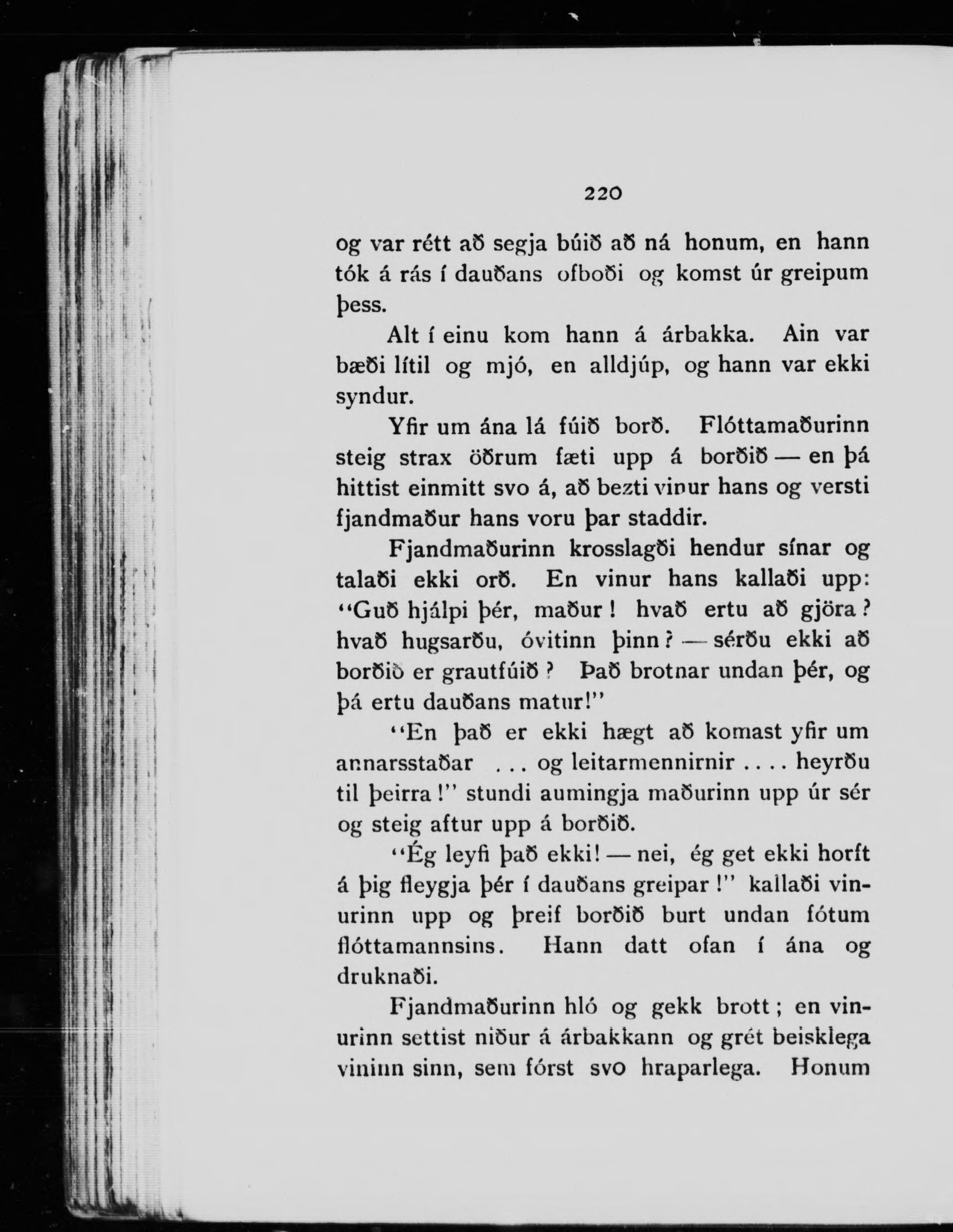 220

og var rétt að segja búið að ná honum, en hann tók á rás í dauðans ofboði og komst úr greipum þess.

Alt í einu kom hann á árbakka. Ain var bæði lítil og mjó, en alldjúp, og hann var ekki syndur.

Yfir um ána lá fúið borð. Flóttamaðurinn steig strax öðrum fæti upp á borðið — en þá hittist einmitt svo á, að bezti vinur hans og versti fjandmaður hans voru þar staddir.

Fjandmaðurinn krosslagði hendur sínar og talaði ekki orð. En vinur hans kallaði upp: "Guð hjálpi þér, maður! hvað ertu að gjöra? hvað hugsarðu, óvitinn þinn? — sérðu ekki að borðið er grautfúið? Það brotnar undan þér, og þá ertu dauðans matur!"

"En það er ekki hægt að komast yfir um annarsstaðar ... og leitarmennirnir .... heyrðu til þeirra!" stundi aumingja maðurinn upp úr sér og steig aftur upp á borðið.

"Ég leyfi það ekki! — nei, ég get ekki horft á þig fleygja þér í dauðans greipar!" kallaði vinurinn upp og þreif borðið burt undan fótum flóttamannsins. Hann datt ofan í ána og druknaði.

Fjandmaðurinn hló og gekk brott; en vinurinn settist niður á árbakkann og grét beisklega vininn sinn, sem fórst svo hraparlega. Honum